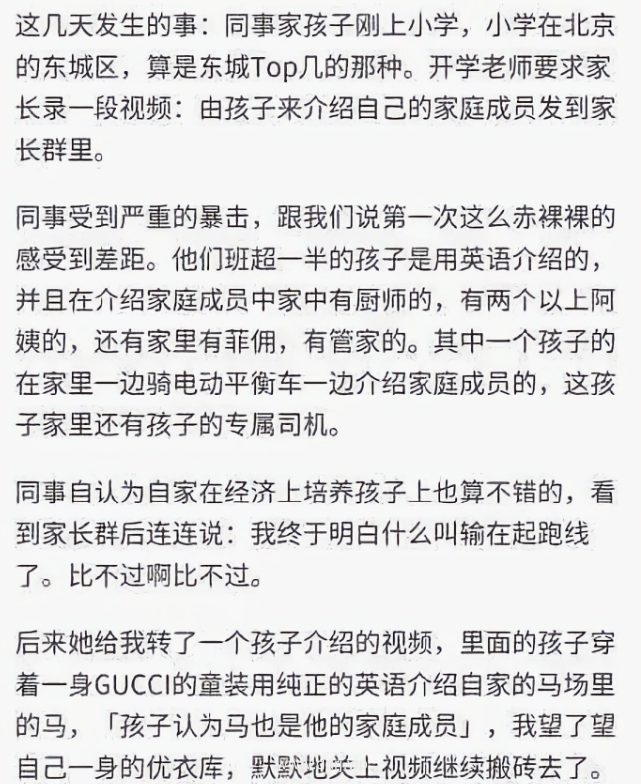 这几天发生的事：同事家孩子刚上小学，小学在北京的东城区，算是东城Top几的那种。开学老师要求家长录一段视频：由孩子来介绍自己的家庭成员发到家长群里。

同事受到严重的暴击，跟我们说第一次这么赤裸裸的感受到差距。他们班超一半的孩子是用英语介绍的，并且在介绍家庭成员中家中有厨师的，有两个以上阿姨的，还有家里有菲佣，有管家的。其中一个孩子的在家里一边骑电动平衡车一边介绍家庭成员的，这孩子家里还有孩子的专属司机。

同事自认为自家在经济上培养孩子上也算不错的，看到家长群后连连说：我终于明白什么叫输在起跑线了。比不过啊比不过。

后来她给我转了一个孩子介绍的视频，里面的孩子穿着一身GUCCI的童装用纯正的英语介绍自家的马场里的马，「孩子认为马也是他的家庭成员」，我望了望自己一身的优衣库，默默地关上视频继续搬砖去了。